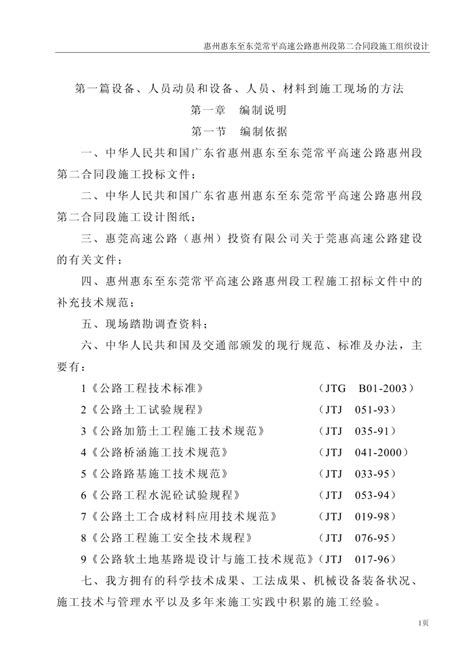 惠州惠东至东莞常平高速公路惠州段第二合同段施工组织设计

第一篇设备、人员动员和设备、人员、材料到施工现场的方法

第一章 编制说明

第一节 编制依据

一、中华人民共和国广东省惠州惠东至东莞常平高速公路惠州段第二合同段施工投标文件；

二、中华人民共和国广东省惠州惠东至东莞常平高速公路惠州段第二合同段施工设计图纸；

三、惠莞高速公路（惠州）投资有限公司关于莞惠高速公路建设的有关文件；

四、惠州惠东至东莞常平高速公路惠州段工程施工招标文件中的补充技术规范；

五、现场踏勘调查资料；

六、中华人民共和国及交通部颁发的现行规范、标准及办法，主要有：

1《公路工程技术标准》 （JTG B01-2003）

2《公路土工试验规程》 （JTJ 051-93）

3《公路加筋土工程施工技术规范》 （JTJ 035-91）

4《公路桥涵施工技术规范》 （JTJ 041-2000）

5《公路路基施工技术规范》 （JTJ 033-95）

6《公路工程水泥砼试验规程》 （JTJ 053-94）

7《公路土工合成材料应用技术规范》 （JTJ 019-98）

8《公路工程施工安全技术规程》 （JTJ 076-95）

9《公路软土地基路堤设计与施工技术规范》（JTJ 017-96）

七、我方拥有的科学技术成果、工法成果、机械设备装备状况、施工技术与管理水平以及多年来施工实践中积累的施工经验。

1页